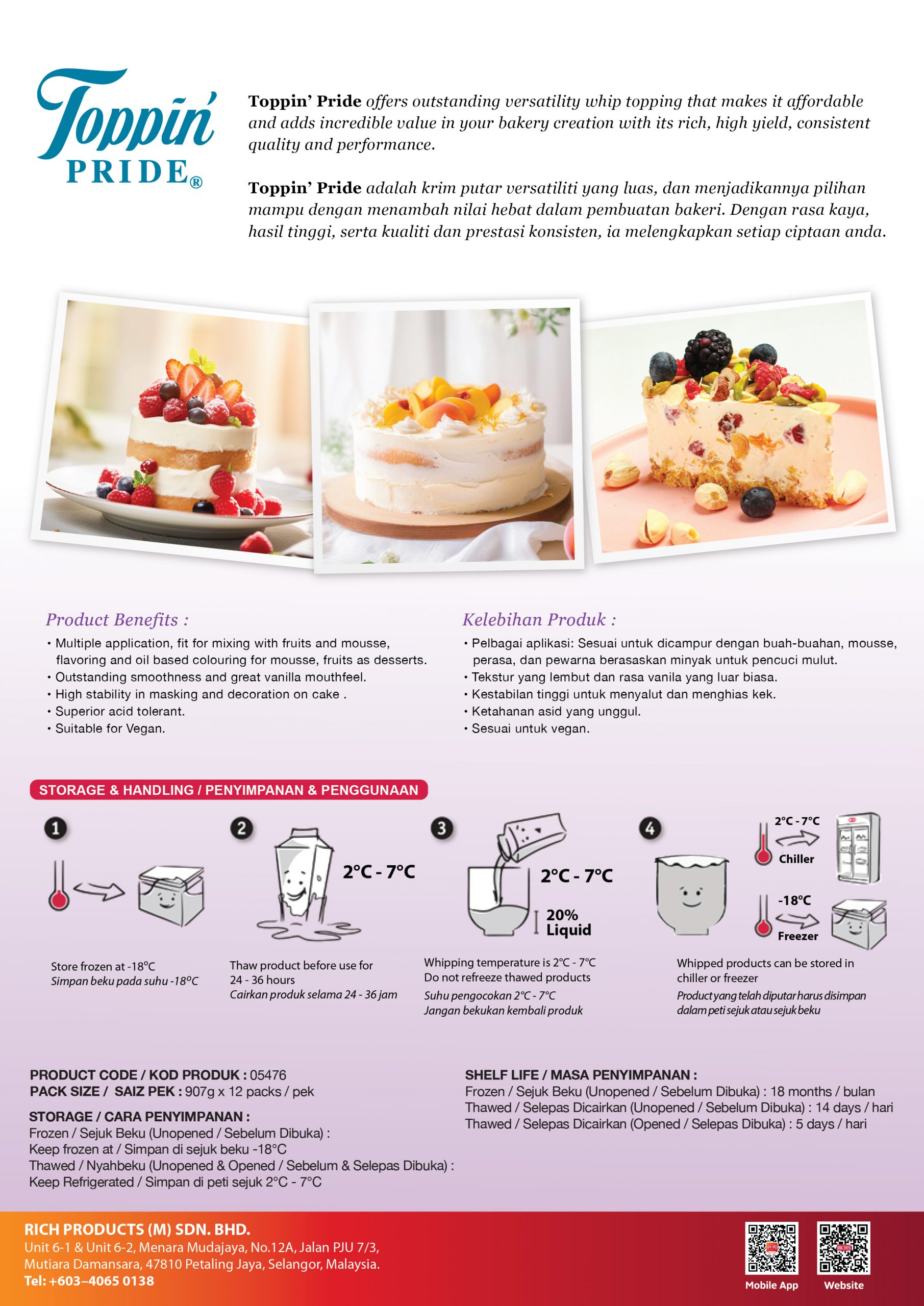 Toppin'
PRIDE®

Toppin' Pride offers outstanding versatility whip topping that makes it affordable and adds incredible value in your bakery creation with its rich, high yield, consistent quality and performance.

Toppin' Pride adalah krim putar versatiliti yang luas, dan menjadikannya pilihan mampu dengan menambah nilai hebat dalam pembuatan bakeri. Dengan rasa kaya, hasil tinggi, serta kualiti dan prestasi konsisten, ia melengkapkan setiap ciptaan anda.

Product Benefits :

• Multiple application, fit for mixing with fruits and mousse, flavoring and oil based colouring for mousse, fruits as desserts.
• Outstanding smoothness and great vanilla mouthfeel.
• High stability in masking and decoration on cake .
• Superior acid tolerant.
• Suitable for Vegan.

Kelebihan Produk :

• Pelbagai aplikasi: Sesuai untuk dicampur dengan buah-buahan, mousse, perasa, dan pewarna berasaskan minyak untuk pencuci mulut.
• Tekstur yang lembut dan rasa vanila yang luar biasa.
• Kestabilan tinggi untuk menyalut dan menghias kek.
• Ketahanan asid yang unggul.
• Sesuai untuk vegan.

STORAGE & HANDLING / PENYIMPANAN & PENGGUNAAN

1

Store frozen at -18°C
Simpan beku pada suhu -18°C

2

2°C - 7°C

Thaw product before use for 24 - 36 hours
Cairkan produk selama 24 - 36 jam

3

2°C - 7°C

20% Liquid

Whipping temperature is 2°C - 7°C
Do not refreeze thawed products
Suhu pengocokan 2°C - 7°C
Jangan bekukan kembali produk

4

2°C - 7°C
Chiller
-18°C
Freezer

Whipped products can be stored in chiller or freezer
Product yang telah diputar harus disimpan dalam peti sejuk atau sejuk beku

PRODUCT CODE / KOD PRODUK : 05476
PACK SIZE / SAIZ PEK : 907g x 12 packs / pek

STORAGE / CARA PENYIMPANAN :
Frozen / Sejuk Beku (Unopened / Sebelum Dibuka) :
Keep frozen at / Simpan di sejuk beku -18°C
Thawed / Nyahbeku (Unopened & Opened / Sebelum & Selepas Dibuka) :
Keep Refrigerated / Simpan di peti sejuk 2°C - 7°C

SHELF LIFE / MASA PENYIMPANAN :
Frozen / Sejuk Beku (Unopened / Sebelum Dibuka) : 18 months / bulan
Thawed / Selepas Dicairkan (Unopened / Sebelum Dibuka) : 14 days / hari
Thawed / Selepas Dicairkan (Opened / Selepas Dibuka) : 5 days / hari

RICH PRODUCTS (M) SDN. BHD.
Unit 6-1 & Unit 6-2, Menara Mudajaya, No.12A, Jalan PJU 7/3,
Mutiara Damansara, 47810 Petaling Jaya, Selangor, Malaysia.
Tel: +603–4065 0138

Mobile App
Website